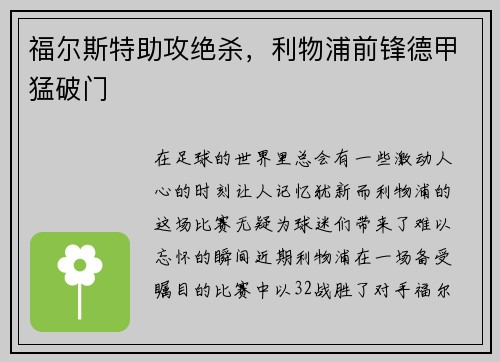 福尔斯特助攻绝杀，利物浦前锋德甲猛破门

在足球的世界里总会有一些激动人心的时刻让人记忆犹新而利物浦的这场比赛无疑为球迷们带来了难以忘怀的瞬间近期利物浦在一场备受瞩目的比赛中以32战胜了对手福尔